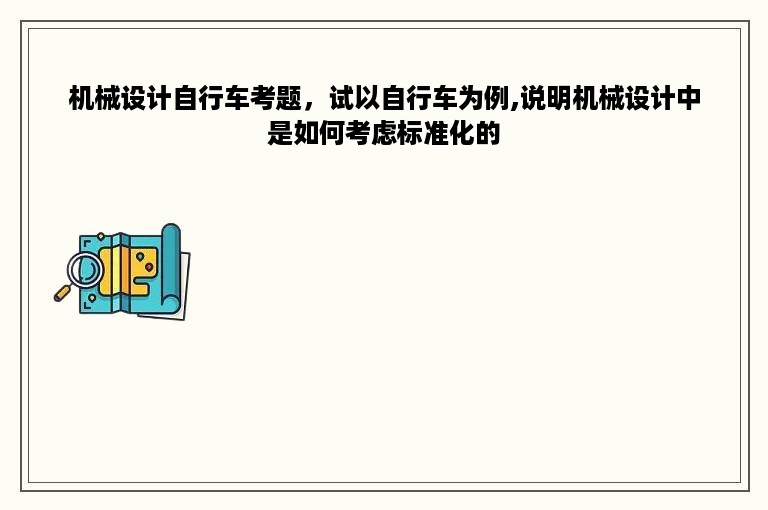 机械设计自行车考题，试以自行车为例,说明机械设计中是如何考虑标准化的